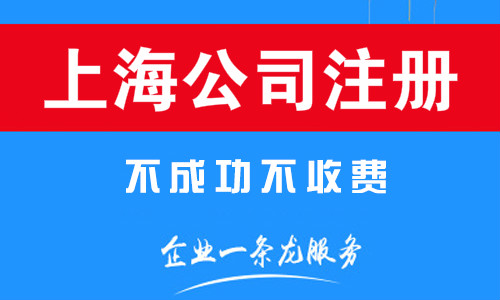 上海公司注册

不成功不收费

企业一条龙服务